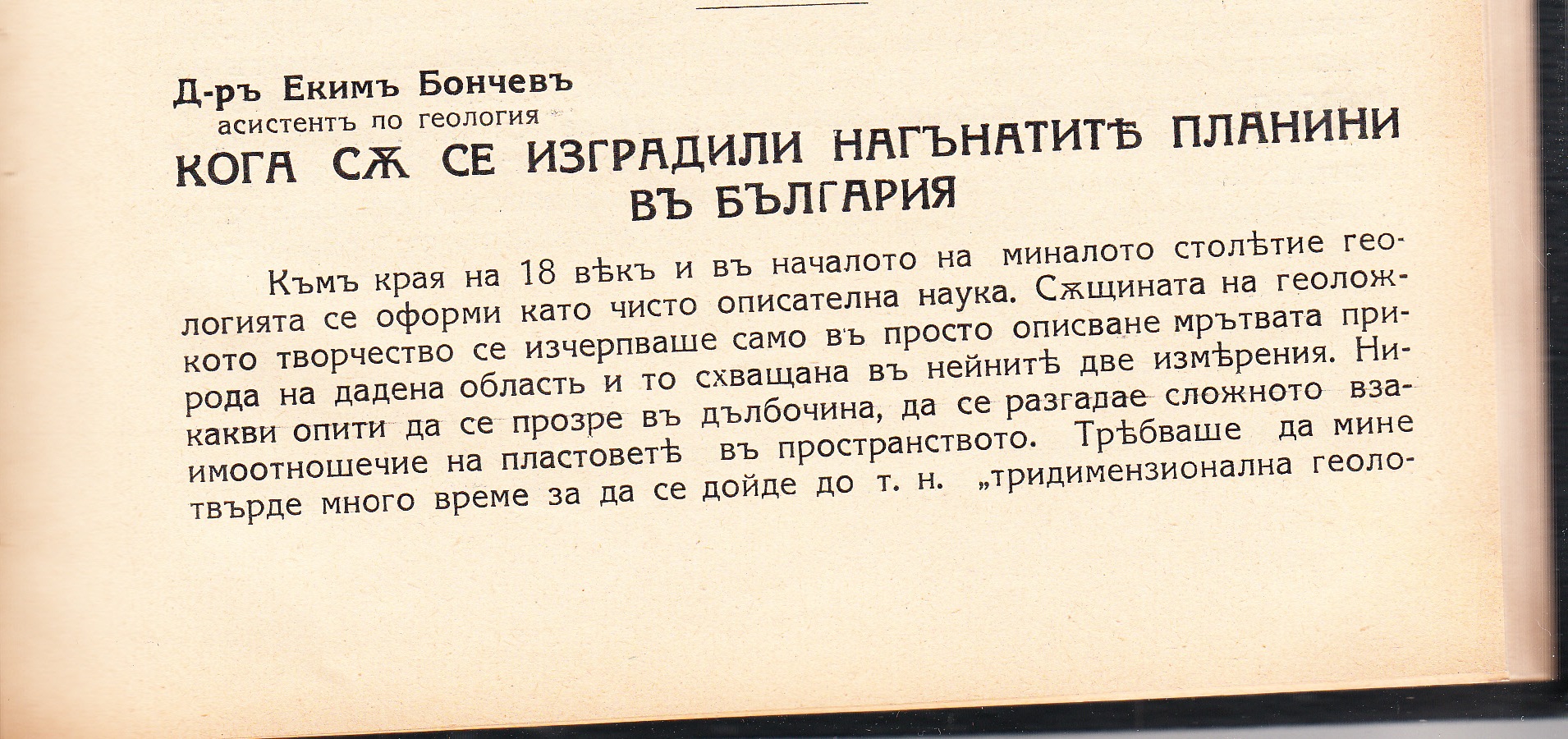 Д-ръ Екимъ Бончевъ
асистентъ по геология

КОГА СѪ СЕ ИЗГРАДИЛИ НАГЪНАТИТѢ ПЛАНИНИ ВЪ БЪЛГАРИЯ

Къмъ края на 18 вѣкъ и въ началото на миналото столѣтие геологията се оформи като чисто описателна наука. Сѫщината на геоложкото творчество се изчерпваше само въ просто описване мрътвата природа на дадена область и то схващана въ нейнитѣ две измѣрения. Никакви опити да се прозре въ дълбочина, да се разгадае сложното взаимоотношечие на пластоветѣ въ пространството. Трѣбваше да мине твърде много време за да се дойде до т. н. „тридимензионална геоло-